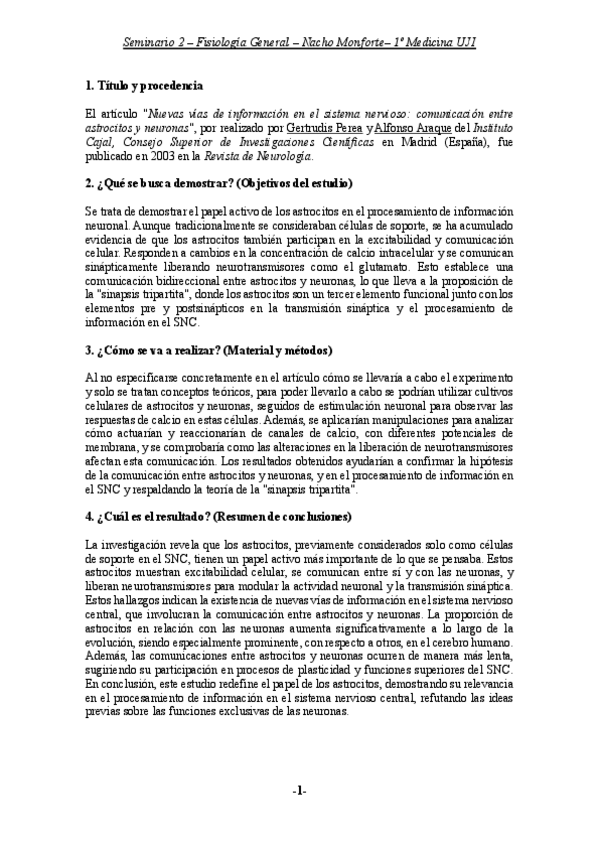 Seminario 2 – Fisiología General – Nacho Monforte– 1º Medicina UJI

1. Título y procedencia

El artículo "Nuevas vías de información en el sistema nervioso: comunicación entre astrocitos y neuronas", por realizado por Gertrudis Perea y Alfonso Araque del Instituto Cajal, Consejo Superior de Investigaciones Científicas en Madrid (España), fue publicado en 2003 en la Revista de Neurología.

2. ¿Qué se busca demostrar? (Objetivos del estudio)

Se trata de demostrar el papel activo de los astrocitos en el procesamiento de información neuronal. Aunque tradicionalmente se consideraban células de soporte, se ha acumulado evidencia de que los astrocitos también participan en la excitabilidad y comunicación celular. Responden a cambios en la concentración de calcio intracelular y se comunican sinápticamente liberando neurotransmisores como el glutamato. Esto establece una comunicación bidireccional entre astrocitos y neuronas, lo que lleva a la proposición de la "sinapsis tripartita", donde los astrocitos son un tercer elemento funcional junto con los elementos pre y postsinápticos en la transmisión sináptica y el procesamiento de información en el SNC.

3. ¿Cómo se va a realizar? (Material y métodos)

Al no especificarse concretamente en el artículo cómo se llevaría a cabo el experimento y solo se tratan conceptos teóricos, para poder llevarlo a cabo se podrían utilizar cultivos celulares de astrocitos y neuronas, seguidos de estimulación neuronal para observar las respuestas de calcio en estas células. Además, se aplicarían manipulaciones para analizar cómo actuarían y reaccionarían de canales de calcio, con diferentes potenciales de membrana, y se comprobaría como las alteraciones en la liberación de neurotransmisores afectan esta comunicación. Los resultados obtenidos ayudarían a confirmar la hipótesis de la comunicación entre astrocitos y neuronas, y en el procesamiento de información en el SNC y respaldando la teoría de la "sinapsis tripartita".

4. ¿Cuál es el resultado? (Resumen de conclusiones)

La investigación revela que los astrocitos, previamente considerados solo como células de soporte en el SNC, tienen un papel activo más importante de lo que se pensaba. Estos astrocitos muestran excitabilidad celular, se comunican entre sí y con las neuronas, y liberan neurotransmisores para modular la actividad neuronal y la transmisión sináptica. Estos hallazgos indican la existencia de nuevas vías de información en el sistema nervioso central, que involucran la comunicación entre astrocitos y neuronas. La proporción de astrocitos en relación con las neuronas aumenta significativamente a lo largo de la evolución, siendo especialmente prominente, con respecto a otros, en el cerebro humano. Además, las comunicaciones entre astrocitos y neuronas ocurren de manera más lenta, sugiriendo su participación en procesos de plasticidad y funciones superiores del SNC. En conclusión, este estudio redefine el papel de los astrocitos, demostrando su relevancia en el procesamiento de información en el sistema nervioso central, refutando las ideas previas sobre las funciones exclusivas de las neuronas.

-1-